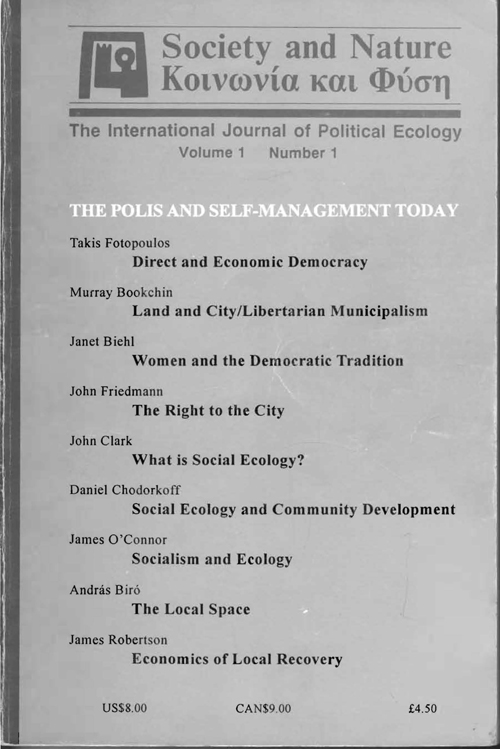 Society and Nature
Κοινωνία και Φύση

The International Journal of Political Ecology
Volume 1 Number 1

THE POLIS AND SELF-MANAGEMENT TODAY

Takis Fotopoulos
Direct and Economic Democracy

Murray Bookchin
Land and City/Libertarian Municipalism

Janet Biehl
Women and the Democratic Tradition

John Friedmann
The Right to the City

John Clark
What is Social Ecology?

Daniel Chodorkoff
Social Ecology and Community Development

James O'Connor
Socialism and Ecology

András Biró
The Local Space

James Robertson
Economics of Local Recovery

US$8.00 CAN$9.00 £4.50